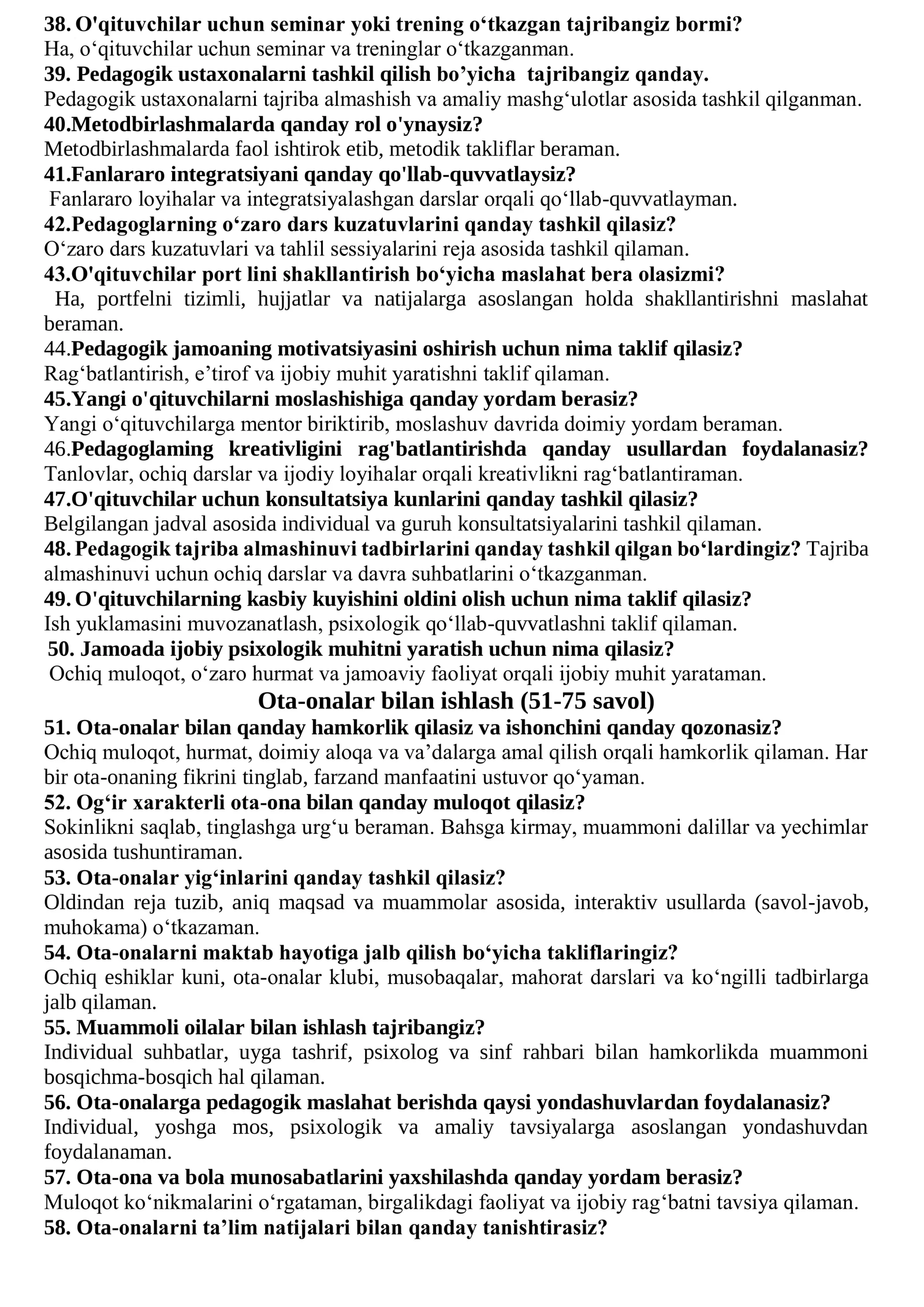 38. O'qituvchilar uchun seminar yoki trening o‘tkazgan tajribangiz bormi?
Ha, o‘qituvchilar uchun seminar va treninglar o‘tkazganman.
39. Pedagogik ustaxonalarni tashkil qilish bo’yicha tajribangiz qanday.
Pedagogik ustaxonalarni tajriba almashish va amaliy mashg‘ulotlar asosida tashkil qilganman.
40.Metodbirlashmalarda qanday rol o'ynaysiz?
Metodbirlashmalarda faol ishtirok etib, metodik takliflar beraman.
41.Fanlararo integratsiyani qanday qo'llab-quvvatlaysiz?
Fanlararo loyihalar va integratsiyalashgan darslar orqali qo‘llab-quvvatlayman.
42.Pedagoglarning o‘zaro dars kuzatuvlarini qanday tashkil qilasiz?
O‘zaro dars kuzatuvlari va tahlil sessiyalarini reja asosida tashkil qilaman.
43.O'qituvchilar port lini shakllantirish bo‘yicha maslahat bera olasizmi?
Ha, portfelni tizimli, hujjatlar va natijalarga asoslangan holda shakllantirishni maslahat beraman.
44.Pedagogik jamoaning motivatsiyasini oshirish uchun nima taklif qilasiz?
Rag‘batlantirish, e’tirof va ijobiy muhit yaratishni taklif qilaman.
45.Yangi o'qituvchilarni moslashishiga qanday yordam berasiz?
Yangi o‘qituvchilarga mentor biriktirib, moslashuv davrida doimiy yordam beraman.
46.Pedagoglaming kreativligini rag'batlantirishda qanday usullardan foydalanasiz?
Tanlovlar, ochiq darslar va ijodiy loyihalar orqali kreativlikni rag‘batlantiraman.
47.O'qituvchilar uchun konsultatsiya kunlarini qanday tashkil qilasiz?
Belgilangan jadval asosida individual va guruh konsultatsiyalarini tashkil qilaman.
48. Pedagogik tajriba almashinuvi tadbirlarini qanday tashkil qilgan bo‘lardingiz? Tajriba almashinuvi uchun ochiq darslar va davra suhbatlarini o‘tkazganman.
49. O'qituvchilarning kasbiy kuyishini oldini olish uchun nima taklif qilasiz?
Ish yuklamasini muvozanatlash, psixologik qo‘llab-quvvatlashni taklif qilaman.
50. Jamoada ijobiy psixologik muhitni yaratish uchun nima qilasiz?
Ochiq muloqot, o‘zaro hurmat va jamoaviy faoliyat orqali ijobiy muhit yarataman.
Ota-onalar bilan ishlash (51-75 savol)
51. Ota-onalar bilan qanday hamkorlik qilasiz va ishonchini qanday qozonasiz?
Ochiq muloqot, hurmat, doimiy aloqa va va’dalarga amal qilish orqali hamkorlik qilaman. Har bir ota-onaning fikrini tinglab, farzand manfaatini ustuvor qo‘yaman.
52. Og‘ir xarakterli ota-ona bilan qanday muloqot qilasiz?
Sokinlikni saqlab, tinglashga urg‘u beraman. Bahsga kirmay, muammoni dalillar va yechimlar asosida tushuntiraman.
53. Ota-onalar yig‘inlarini qanday tashkil qilasiz?
Oldindan reja tuzib, aniq maqsad va muammolar asosida, interaktiv usullarda (savol-javob, muhokama) o‘tkazaman.
54. Ota-onalarni maktab hayotiga jalb qilish bo‘yicha takliflaringiz?
Ochiq eshiklar kuni, ota-onalar klubi, musobaqalar, mahorat darslari va ko‘ngilli tadbirlarga jalb qilaman.
55. Muammoli oilalar bilan ishlash tajribangiz?
Individual suhbatlar, uyga tashrif, psixolog va sinf rahbari bilan hamkorlikda muammoni bosqichma-bosqich hal qilaman.
56. Ota-onalarga pedagogik maslahat berishda qaysi yondashuvlardan foydalanasiz?
Individual, yoshga mos, psixologik va amaliy tavsiyalarga asoslangan yondashuvdan foydalanaman.
57. Ota-ona va bola munosabatlarini yaxshilashda qanday yordam berasiz?
Muloqot ko‘nikmalarini o‘rgataman, birgalikdagi faoliyat va ijobiy rag‘batni tavsiya qilaman.
58. Ota-onalarni ta’lim natijalari bilan qanday tanishtirasiz?